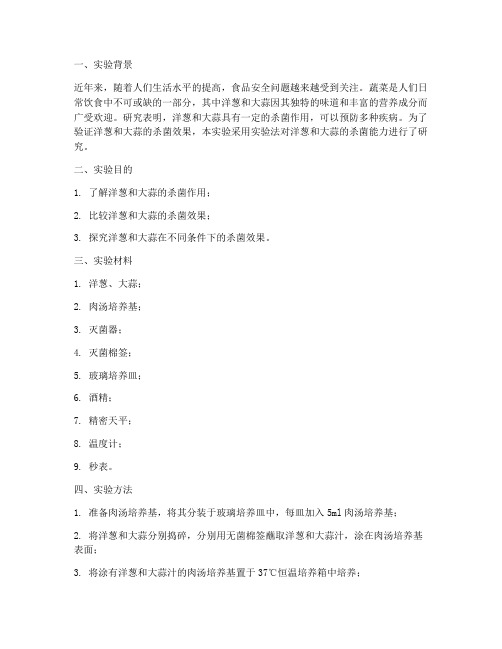 一、实验背景

近年来，随着人们生活水平的提高，食品安全问题越来越受到关注。蔬菜是人们日常饮食中不可或缺的一部分，其中洋葱和大蒜因其独特的味道和丰富的营养成分而广受欢迎。研究表明，洋葱和大蒜具有一定的杀菌作用，可以预防多种疾病。为了验证洋葱和大蒜的杀菌效果，本实验采用实验法对洋葱和大蒜的杀菌能力进行了研究。

二、实验目的

1. 了解洋葱和大蒜的杀菌作用；

2. 比较洋葱和大蒜的杀菌效果；

3. 探究洋葱和大蒜在不同条件下的杀菌效果。

三、实验材料

1. 洋葱、大蒜；

2. 肉汤培养基；

3. 灭菌器；

4. 灭菌棉签；

5. 玻璃培养皿；

6. 酒精；

7. 精密天平；

8. 温度计；

9. 秒表。

四、实验方法

1. 准备肉汤培养基，将其分装于玻璃培养皿中，每皿加入 5ml 肉汤培养基；

2. 将洋葱和大蒜分别捣碎，分别用无菌棉签蘸取洋葱和大蒜汁，涂在肉汤培养基表面；

3. 将涂有洋葱和大蒜汁的肉汤培养基置于 37℃恒温培养箱中培养；